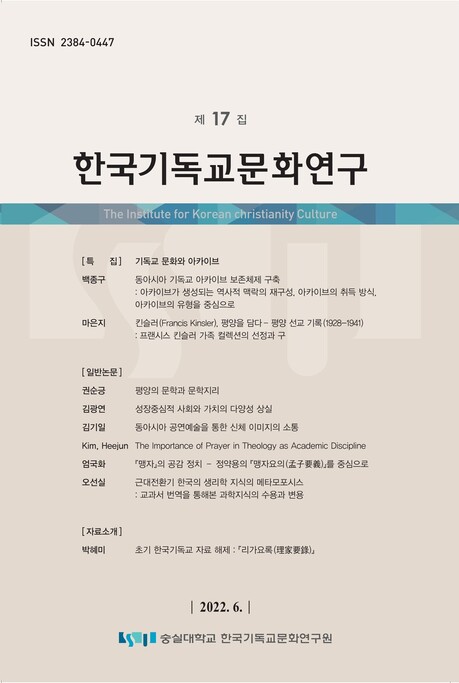 ISSN 2384-0447

제 17 집

한국기독교문화연구

The Institute for Korean christianity Culture

[특 집] 기독교 문화와 아카이브

백종구 동아시아 기독교 아카이브 보존체제 구축 : 아카이브가 생성되는 역사적 맥락의 재구성, 아카이브의 취득 방식, 아카이브의 유형을 중심으로

마은지 킨슬러(Francis Kinsler), 평양을 담다 – 평양 선교 기록(1928–1941) : 프랜시스 킨슬러 가족 컬렉션의 선정과 구

[일반논문]

권순긍 평양의 문학과 문학지리

김광연 성장중심적 사회와 가치의 다양성 상실

김기일 동아시아 공연예술을 통한 신체 이미지의 소통

Kim, Heejun The Importance of Prayer in Theology as Academic Discipline

엄국화 『맹자』의 공감 정치 – 정약용의 『맹자요의(孟子要義)』를 중심으로

오선실 근대전환기 한국의 생리학 지식의 메타모포시스 : 교과서 번역을 통해본 과학지식의 수용과 변용

[자료소개]

박혜미 초기 한국기독교 자료 해제 : 『리가요록(理家要錄)』

| 2022. 6. |

숭실대학교 한국기독교문화연구원